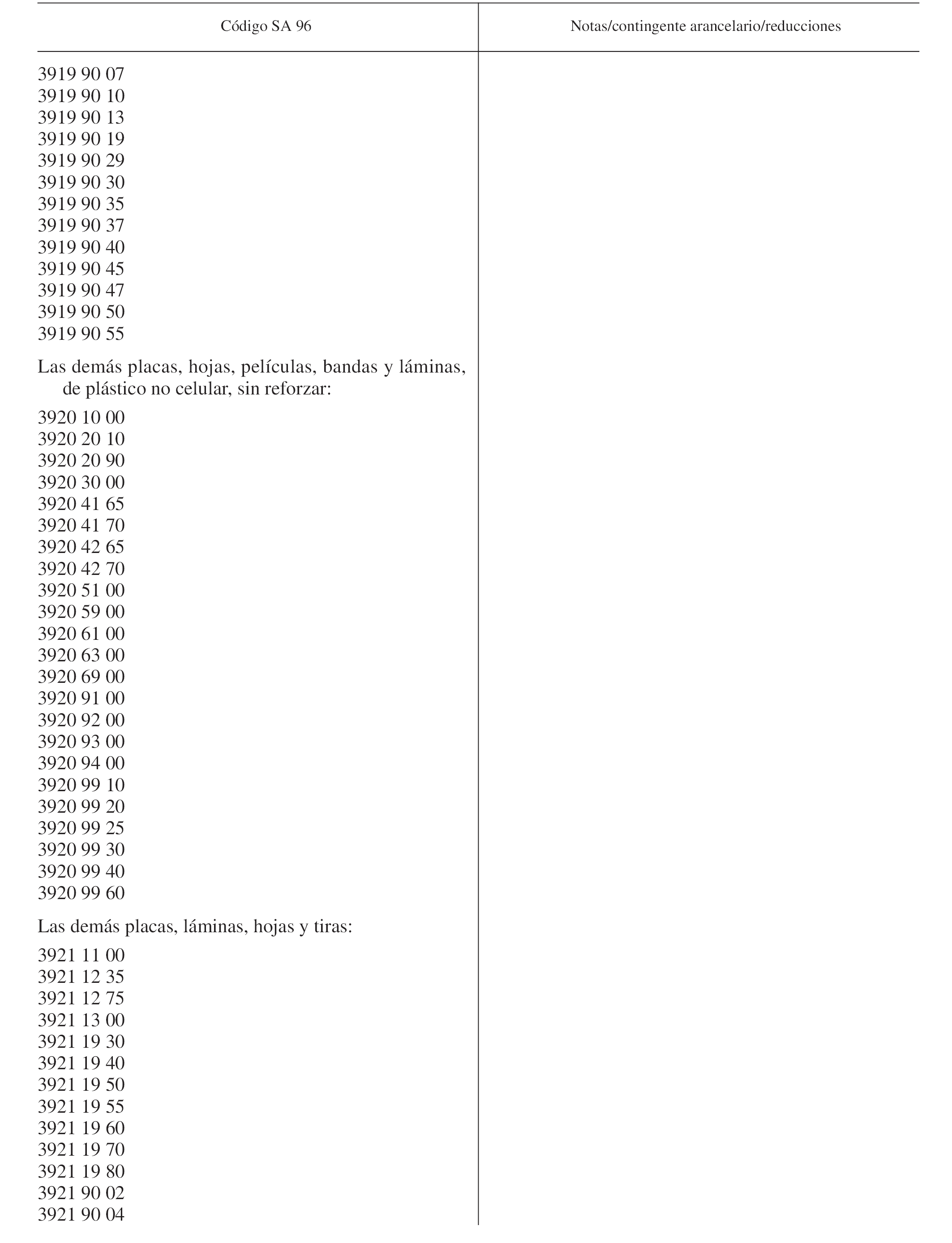 | Código SA 96 | Notas/contingente arancelario/reducciones |
|---|---|
| 3919 90 07 | |
| 3919 90 10 | |
| 3919 90 13 | |
| 3919 90 19 | |
| 3919 90 29 | |
| 3919 90 30 | |
| 3919 90 35 | |
| 3919 90 37 | |
| 3919 90 40 | |
| 3919 90 45 | |
| 3919 90 47 | |
| 3919 90 50 | |
| 3919 90 55 | |
| Las demás placas, hojas, películas, bandas y láminas, de plástico no celular, sin reforzar: | |
| 3920 10 00 | |
| 3920 20 10 | |
| 3920 20 90 | |
| 3920 30 00 | |
| 3920 41 65 | |
| 3920 41 70 | |
| 3920 42 65 | |
| 3920 42 70 | |
| 3920 51 00 | |
| 3920 59 00 | |
| 3920 61 00 | |
| 3920 63 00 | |
| 3920 69 00 | |
| 3920 91 00 | |
| 3920 92 00 | |
| 3920 93 00 | |
| 3920 94 00 | |
| 3920 99 10 | |
| 3920 99 20 | |
| 3920 99 25 | |
| 3920 99 30 | |
| 3920 99 40 | |
| 3920 99 60 | |
| Las demás placas, láminas, hojas y tiras: | |
| 3921 11 00 | |
| 3921 12 35 | |
| 3921 12 75 | |
| 3921 13 00 | |
| 3921 19 30 | |
| 3921 19 40 | |
| 3921 19 50 | |
| 3921 19 55 | |
| 3921 19 60 | |
| 3921 19 70 | |
| 3921 19 80 | |
| 3921 90 02 | |
| 3921 90 04 | |